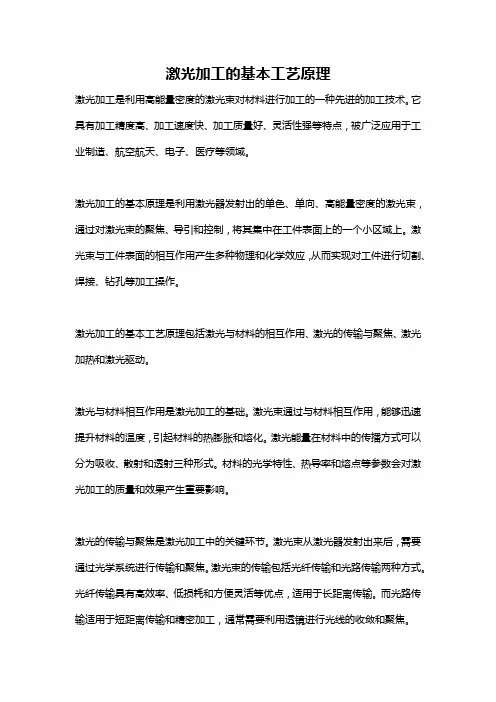 激光加工的基本工艺原理

激光加工是利用高能量密度的激光束对材料进行加工的一种先进的加工技术。它具有加工精度高、加工速度快、加工质量好、灵活性强等特点，被广泛应用于工业制造、航空航天、电子、医疗等领域。

激光加工的基本原理是利用激光器发射出的单色、单向、高能量密度的激光束，通过对激光束的聚焦、导引和控制，将其集中在工件表面上的一个小区域上。激光束与工件表面的相互作用产生多种物理和化学效应，从而实现对工件进行切割、焊接、钻孔等加工操作。

激光加工的基本工艺原理包括激光与材料的相互作用、激光的传输与聚焦、激光加热和激光驱动。

激光与材料相互作用是激光加工的基础。激光束通过与材料相互作用，能够迅速提升材料的温度，引起材料的热膨胀和熔化。激光能量在材料中的传播方式可以分为吸收、散射和透射三种形式。材料的光学特性、热导率和熔点等参数会对激光加工的质量和效果产生重要影响。

激光的传输与聚焦是激光加工中的关键环节。激光束从激光器发射出来后，需要通过光学系统进行传输和聚焦。激光束的传输包括光纤传输和光路传输两种方式。光纤传输具有高效率、低损耗和方便灵活等优点，适用于长距离传输。而光路传输适用于短距离传输和精密加工，通常需要利用透镜进行光线的收敛和聚焦。